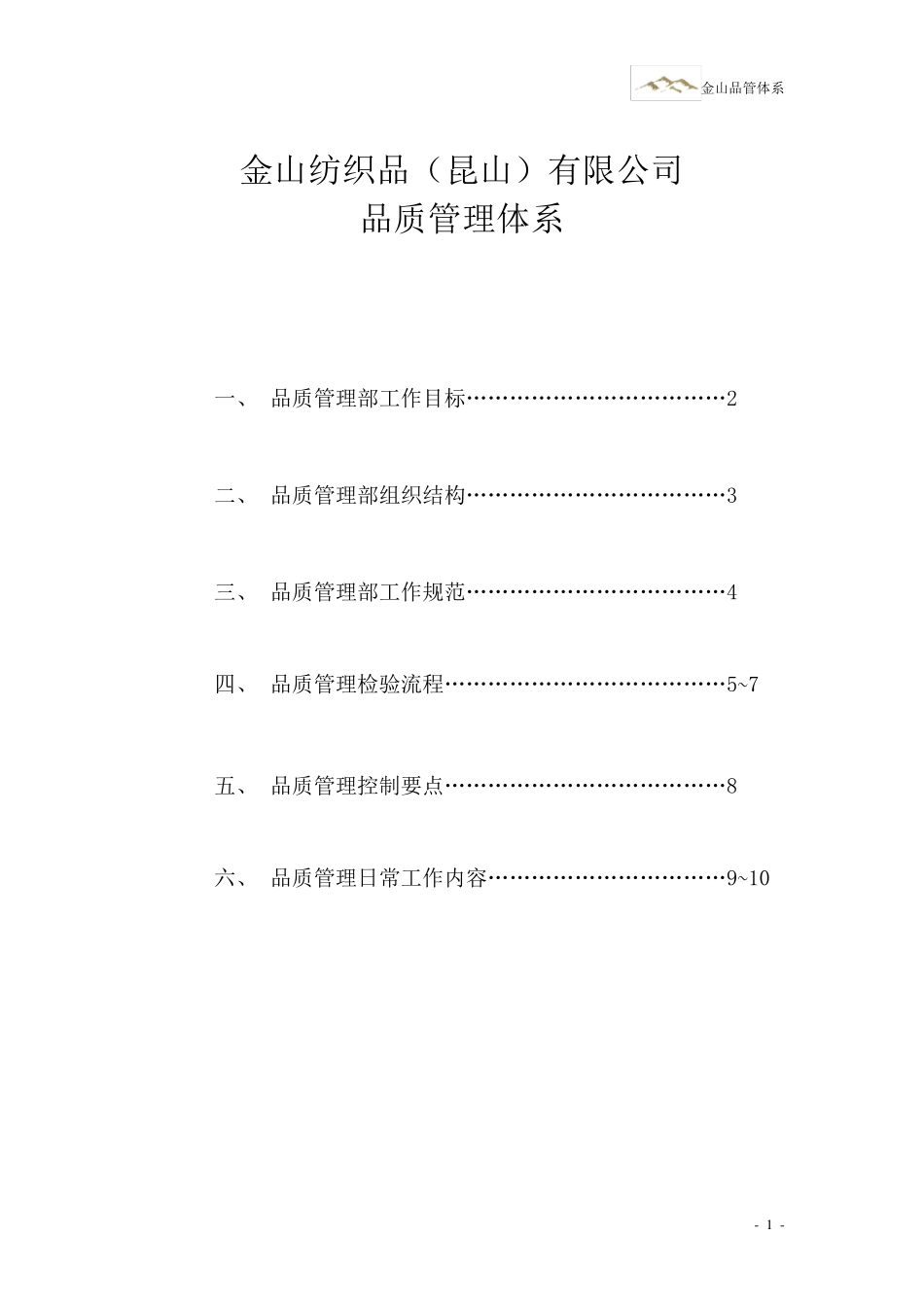 金山品管体系

金山纺织品（昆山）有限公司
品质管理体系

一、 品质管理部工作目标………………………………2

二、 品质管理部组织结构………………………………3

三、 品质管理部工作规范………………………………4

四、 品质管理检验流程…………………………………5~7

五、 品质管理控制要点…………………………………8

六、 品质管理日常工作内容……………………………9~10

- 1 -